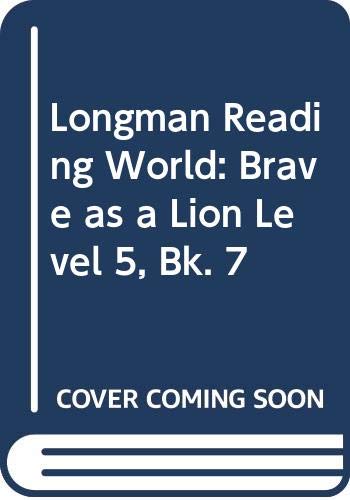 Longman Reading World: Brave as a Lion Level 5, Bk. 7

COVER COMING SOON